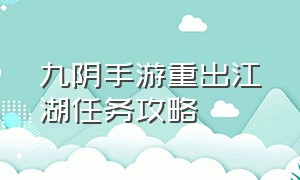 九阴手游重出江湖任务攻略